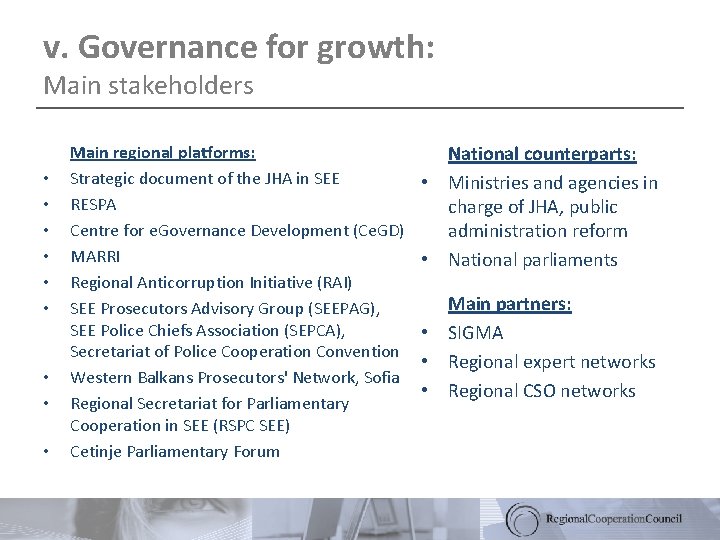 v. Governance for growth:
Main stakeholders

Main regional platforms:
• Strategic document of the JHA in SEE
• RESPA
• Centre for eGovernance Development (CeGD)
• MARRI
• Regional Anticorruption Initiative (RAI)
• SEE Prosecutors Advisory Group (SEEPAG), SEE Police Chiefs Association (SEPCA), Secretariat of Police Cooperation Convention
• Western Balkans Prosecutors' Network, Sofia
• Regional Secretariat for Parliamentary Cooperation in SEE (RSPC SEE)
• Cetinje Parliamentary Forum

National counterparts:
• Ministries and agencies in charge of JHA, public administration reform
• National parliaments

Main partners:
• SIGMA
• Regional expert networks
• Regional CSO networks

RegionalCooperationCouncil